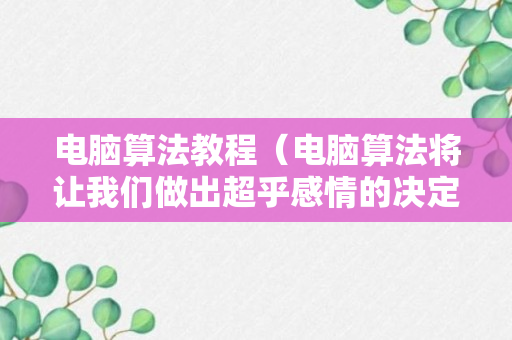 电脑算法教程（电脑算法将让我们做出超乎感情的决定